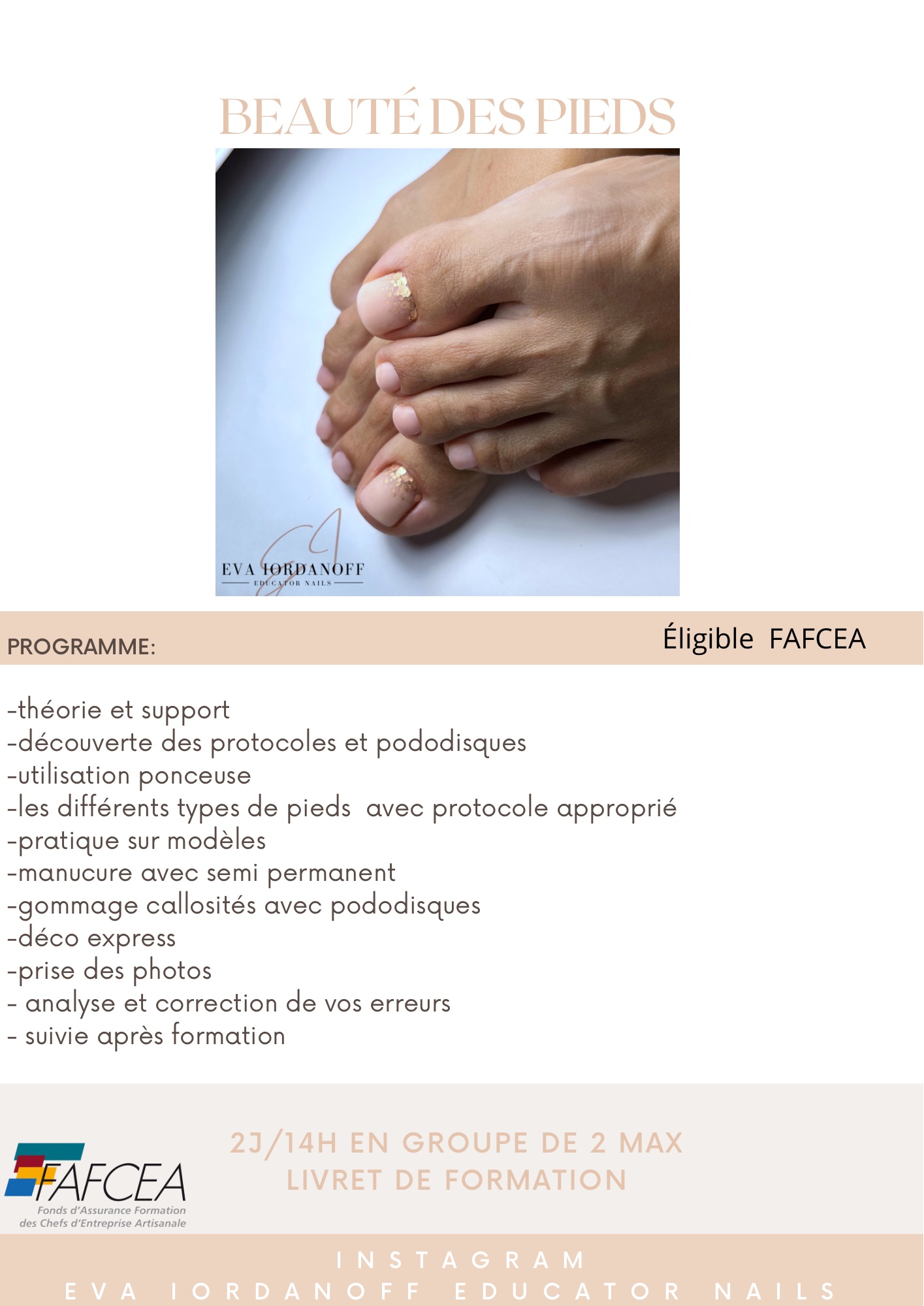 BEAUTÉ DES PIEDS

EVA IORDANOFF
EDUCATOR NAILS

PROGRAMME:

Éligible FAFCEA

-théorie et support
-découverte des protocoles et pododisques
-utilisation ponceuse
-les différents types de pieds avec protocole approprié
-pratique sur modèles
-manucure avec semi permanent
-gommage callosités avec pododisques
-déco express
-prise des photos
- analyse et correction de vos erreurs
- suivie après formation

FAFCEA
Fonds d'Assurance Formation des Chefs d'Entreprise Artisanale

2J/14H EN GROUPE DE 2 MAX
LIVRET DE FORMATION

INSTAGRAM
EVA IORDANOFF EDUCATOR NAILS